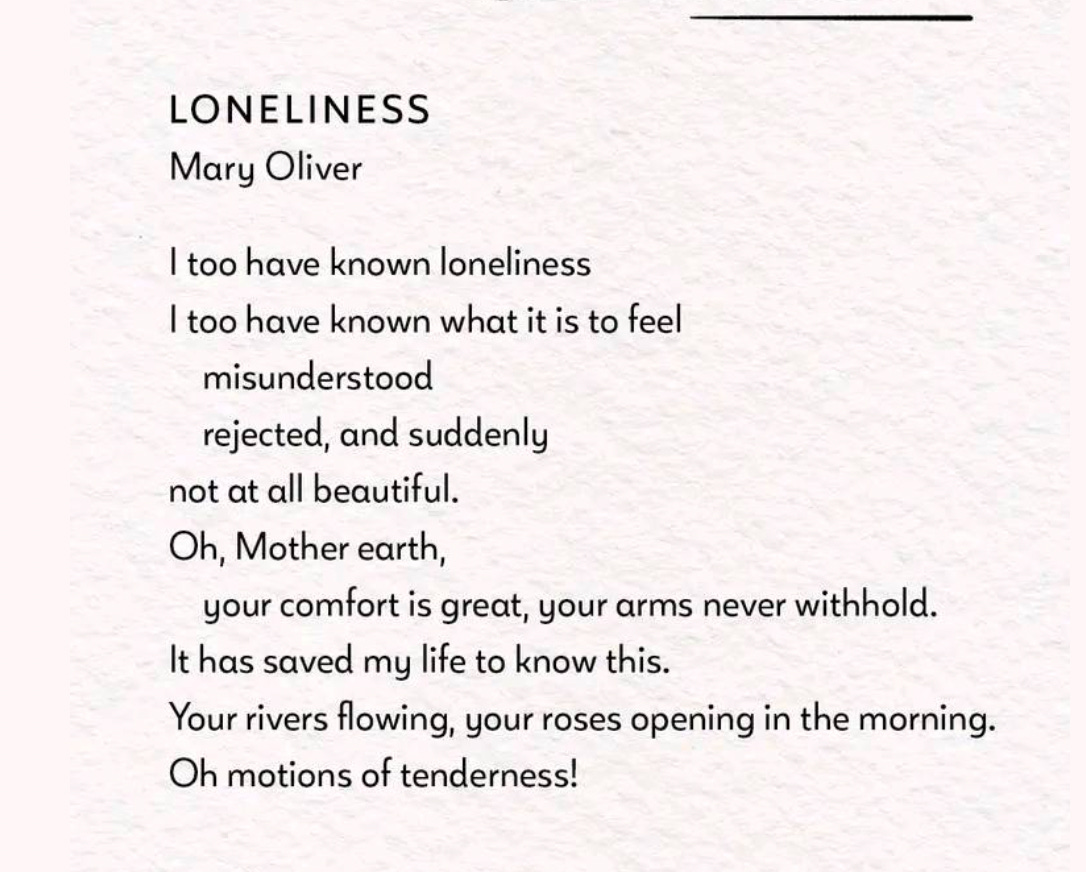 LONELINESS
Mary Oliver

I too have known loneliness
I too have known what it is to feel
misunderstood
rejected, and suddenly
not at all beautiful.
Oh, Mother earth,
your comfort is great, your arms never withhold.
It has saved my life to know this.
Your rivers flowing, your roses opening in the morning.
Oh motions of tenderness!